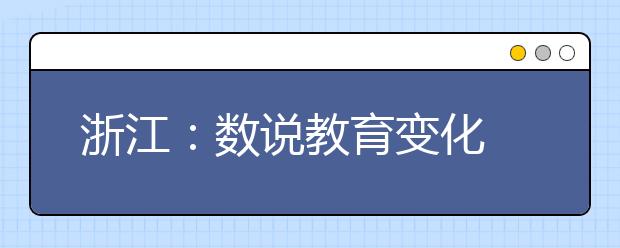 浙江：数说教育变化